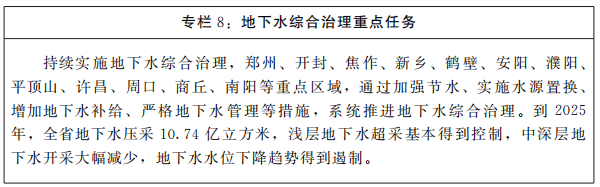 专栏 8：地下水综合治理重点任务

持续实施地下水综合治理，郑州、开封、焦作、新乡、鹤壁、安阳、濮阳、平顶山、许昌、周口、商丘、南阳等重点区域，通过加强节水、实施水源置换、增加地下水补给、严格地下水管理等措施，系统推进地下水综合治理。到 2025 年，全省地下水压采 10.74 亿立方米，浅层地下水超采基本得到控制，中深层地下水开采大幅减少，地下水水位下降趋势得到遏制。